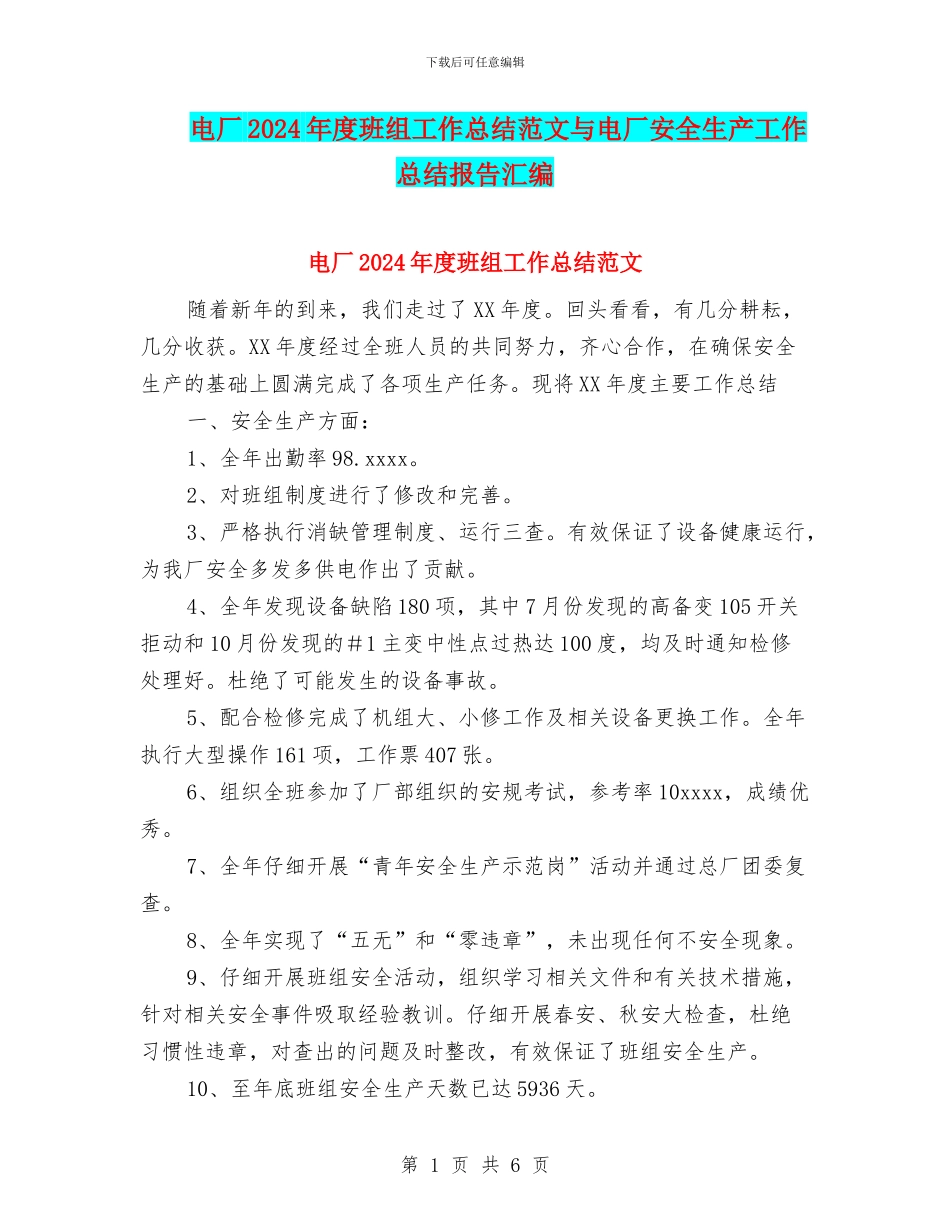 下载后可任意编辑

电厂2024年度班组工作总结范文与电厂安全生产工作总结报告汇编

电厂2024年度班组工作总结范文

随着新年的到来，我们走过了XX年度。回头看看，有几分耕耘，几分收获。XX年度经过全班人员的共同努力，齐心合作，在确保安全生产的基础上圆满完成了各项生产任务。现将XX年度主要工作总结

一、安全生产方面：

1、全年出勤率98.xxxx。

2、对班组制度进行了修改和完善。

3、严格执行消缺管理制度、运行三查。有效保证了设备健康运行，为我厂安全多发多供电作出了贡献。

4、全年发现设备缺陷180项，其中7月份发现的高备变105开关拒动和10月份发现的＃1主变中性点过热达100度，均及时通知检修处理好。杜绝了可能发生的设备事故。

5、配合检修完成了机组大、小修工作及相关设备更换工作。全年执行大型操作161项，工作票407张。

6、组织全班参加了厂部组织的安规考试，参考率10xxxx，成绩优秀。

7、全年仔细开展“青年安全生产示范岗”活动并通过总厂团委复查。

8、全年实现了“五无”和“零违章”，未出现任何不安全现象。

9、仔细开展班组安全活动，组织学习相关文件和有关技术措施，针对相关安全事件吸取经验教训。仔细开展春安、秋安大检查，杜绝习惯性违章，对查出的问题及时整改，有效保证了班组安全生产。

10、至年底班组安全生产天数已达5936天。

第 1 页 共 6 页